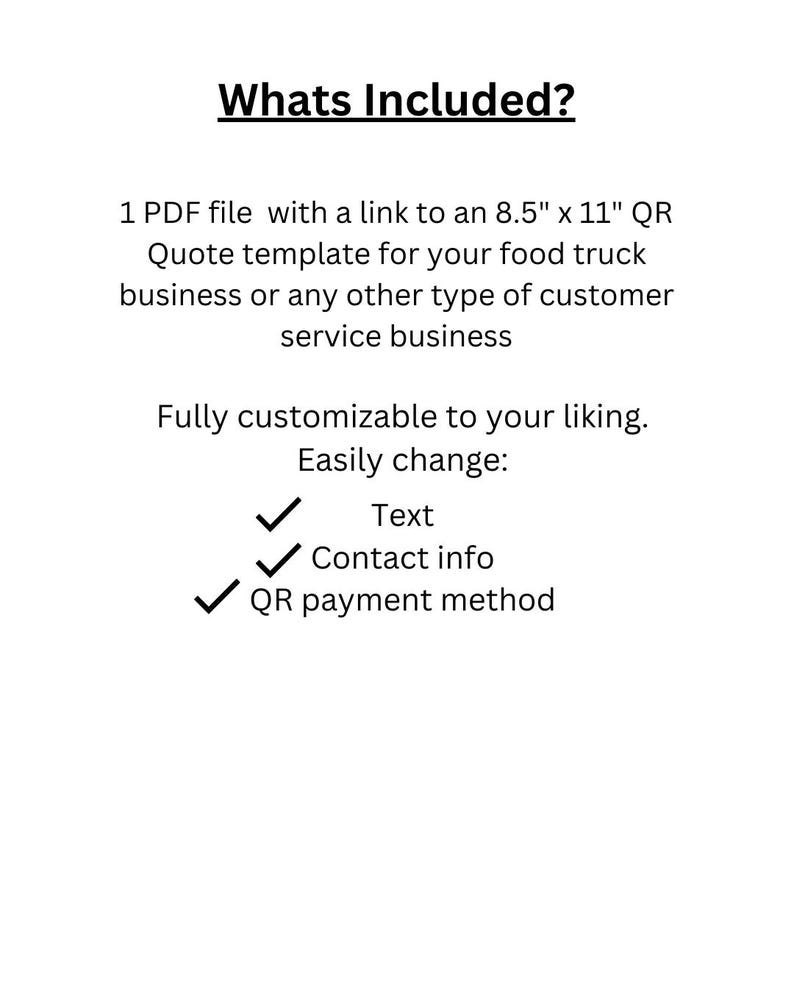 Whats Included?

1 PDF file with a link to an 8.5" x 11" QR Quote template for your food truck business or any other type of customer service business

Fully customizable to your liking.
Easily change:
✓ Text
✓ Contact info
✓ QR payment method